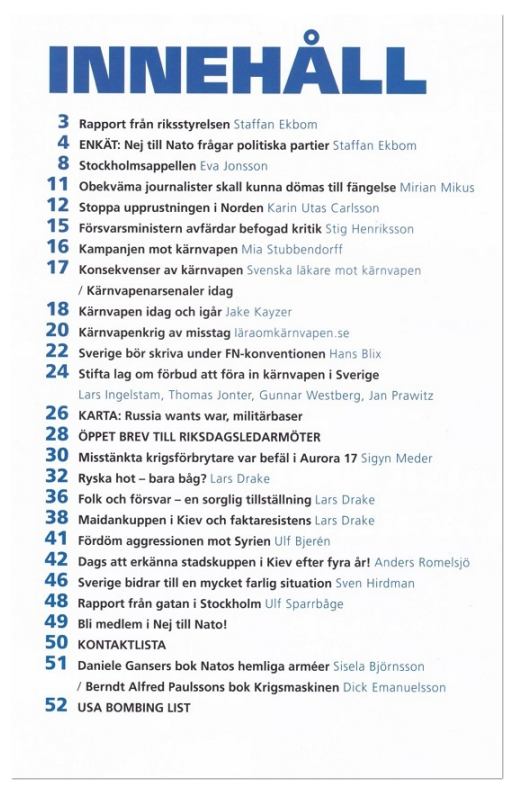 INNEHÅLL

3 Rapport från riksstyrelsen Staffan Ekbom
4 ENKÄT: Nej till Nato frågar politiska partier Staffan Ekbom
8 Stockholmsappellen Eva Jonsson
11 Obekväma journalister skall kunna dömas till fängelse Mirian Mikus
12 Stoppa upprustningen i Norden Karin Utas Carlsson
15 Försvarsministern avfärdar befogad kritik Stig Henriksson
16 Kampanjen mot kärnvapen Mia Stubbendorff
17 Konsekvenser av kärnvapen Svenska läkare mot kärnvapen / Kärnvapenarsenaler idag
18 Kärnvapen idag och igår Jake Kayzer
20 Kärnvapenkrig av misstag läraomkärnvapen.se
22 Sverige bör skriva under FN-konventionen Hans Blix
24 Stifta lag om förbud att föra in kärnvapen i Sverige Lars Ingelstam, Thomas Jonter, Gunnar Westberg, Jan Prawitz
26 KARTA: Russia wants war, militärbaser
28 ÖPPET BREV TILL RIKSDAGSLEDARMÖTER
30 Misstänkta krigsförbrytare var befäl i Aurora 17 Sigyn Meder
32 Ryska hot – bara båg? Lars Drake
36 Folk och försvar – en sorglig tillställning Lars Drake
38 Maidankuppen i Kiev och faktaresistens Lars Drake
41 Fördöm aggressionen mot Syrien Ulf Bjerén
42 Dags att erkänna stadskuppen i Kiev efter fyra år! Anders Romelsjö
46 Sverige bidrar till en mycket farlig situation Sven Hirdman
48 Rapport från gatan i Stockholm Ulf Sparrbåge
49 Bli medlem i Nej till Nato!
50 KONTAKTLISTA
51 Daniele Gansers bok Natos hemliga arméer Sisela Björnsson / Berndt Alfred Paulssons bok Krigsmaskinen Dick Emanuelsson
52 USA BOMBING LIST